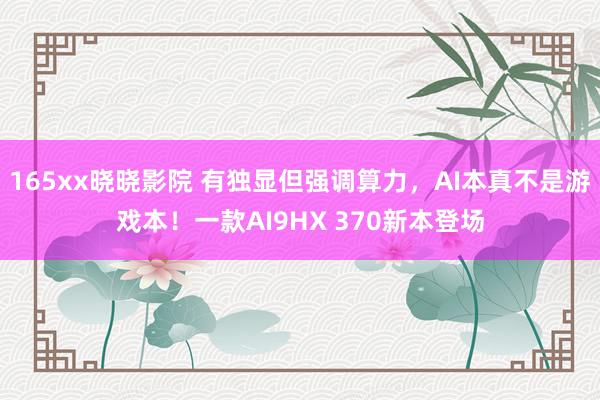 165xx晓晓影院 有独显但强调算力，AI本真不是游戏本！一款AI9HX 370新本登场